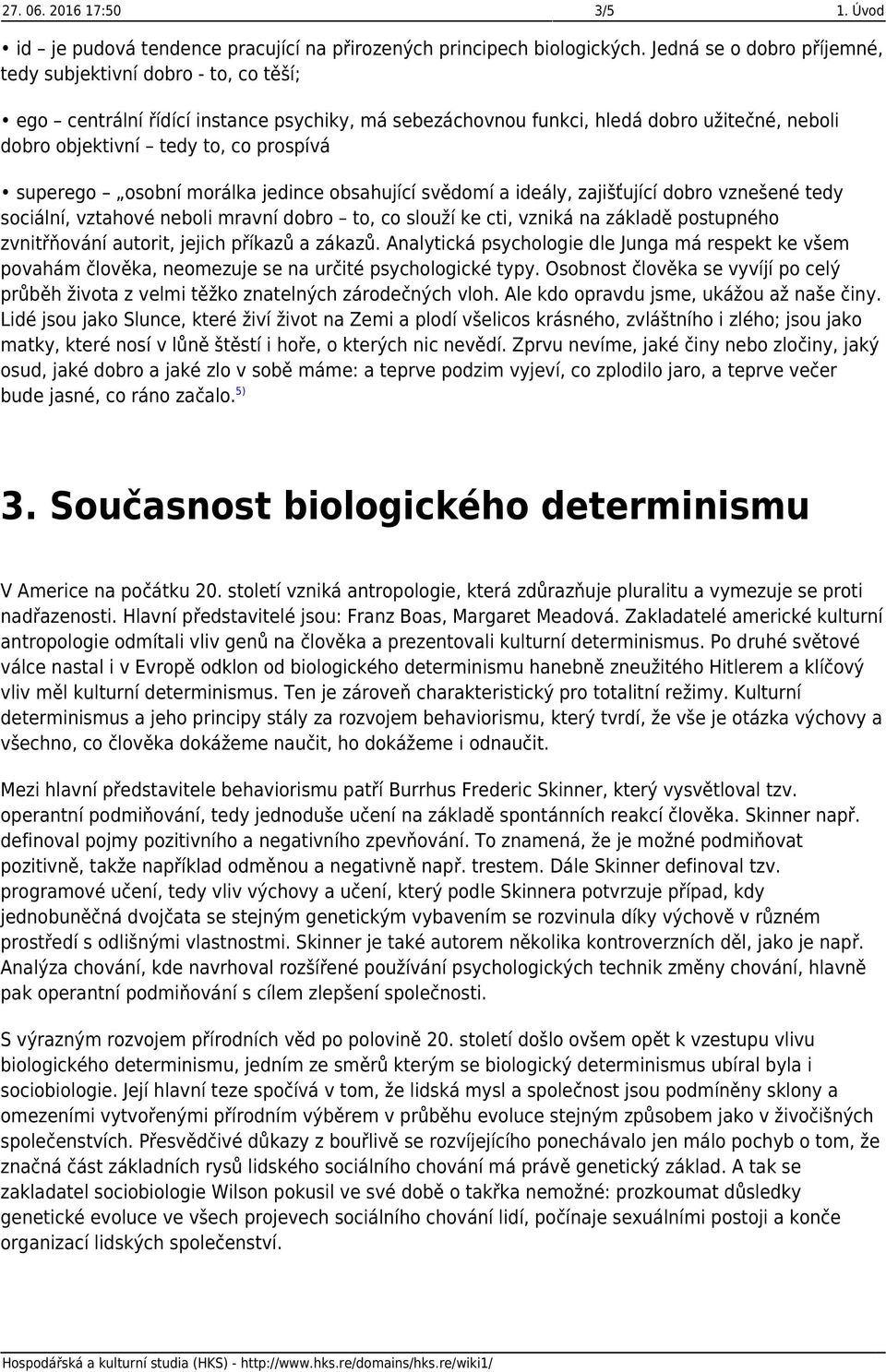 27. 06. 2016 17:50 3/5 1. Úvod

• id – je pudová tendence pracující na přirozených principech biologických. Jedná se o dobro příjemné, tedy subjektivní dobro - to, co těší;

• ego – centrální řídící instance psychiky, má sebezáchovnou funkci, hledá dobro užitečné, neboli dobro objektivní – tedy to, co prospívá

• superego – „osobní morálka jedince obsahující svědomí a ideály, zajišťující dobro vznešené tedy sociální, vztahové neboli mravní dobro – to, co slouží ke cti, vzniká na základě postupného zvnitřňování autorit, jejich příkazů a zákazů. Analytická psychologie dle Junga má respekt ke všem povahám člověka, neomezuje se na určité psychologické typy. Osobnost člověka se vyvíjí po celý průběh života z velmi těžko znatelných zárodečných vloh. Ale kdo opravdu jsme, ukážou až naše činy. Lidé jsou jako Slunce, které živí život na Zemi a plodí všelicos krásného, zvláštního i zlého; jsou jako matky, které nosí v lůně štěstí i hoře, o kterých nic nevědí. Zprvu nevíme, jaké činy nebo zločiny, jaký osud, jaké dobro a jaké zlo v sobě máme: a teprve podzim vyjeví, co zplodilo jaro, a teprve večer bude jasné, co ráno začalo.$^{5)}$

3. Současnost biologického determinismu

V Americe na počátku 20. století vzniká antropologie, která zdůrazňuje pluralitu a vymezuje se proti nadřazenosti. Hlavní představitelé jsou: Franz Boas, Margaret Meadová. Zakladatelé americké kulturní antropologie odmítali vliv genů na člověka a prezentovali kulturní determinismus. Po druhé světové válce nastal i v Evropě odklon od biologického determinismu hanebně zneužitého Hitlerem a klíčový vliv měl kulturní determinismus. Ten je zároveň charakteristický pro totalitní režimy. Kulturní determinismus a jeho principy stály za rozvojem behaviorismu, který tvrdí, že vše je otázka výchovy a všechno, co člověka dokážeme naučit, ho dokážeme i odnaučit.

Mezi hlavní představitele behaviorismu patří Burrhus Frederic Skinner, který vysvětloval tzv. operantní podmiňování, tedy jednoduše učení na základě spontánních reakcí člověka. Skinner např. definoval pojmy pozitivního a negativního zpevňování. To znamená, že je možné podmiňovat pozitivně, takže například odměnou a negativně např. trestem. Dále Skinner definoval tzv. programové učení, tedy vliv výchovy a učení, který podle Skinnera potvrzuje případ, kdy jednobuněčná dvojčata se stejným genetickým vybavením se rozvinula díky výchově v různém prostředí s odlišnými vlastnostmi. Skinner je také autorem několika kontroverzních děl, jako je např. Analýza chování, kde navrhoval rozšířené používání psychologických technik změny chování, hlavně pak operantní podmiňování s cílem zlepšení společnosti.

S výrazným rozvojem přírodních věd po polovině 20. století došlo ovšem opět k vzestupu vlivu biologického determinismu, jedním ze směrů kterým se biologický determinismus ubíral byla i sociobiologie. Její hlavní teze spočívá v tom, že lidská mysl a společnost jsou podmíněny sklony a omezeními vytvořenými přírodním výběrem v průběhu evoluce stejným způsobem jako v živočišných společenstvích. Přesvědčivé důkazy z bouřlivě se rozvíjejícího ponechávalo jen málo pochyb o tom, že značná část základních rysů lidského sociálního chování má právě genetický základ. A tak se zakladatel sociobiologie Wilson pokusil ve své době o takřka nemožné: prozkoumat důsledky genetické evoluce ve všech projevech sociálního chování lidí, počínaje sexuálními postoji a konče organizací lidských společenství.

Hospodářská a kulturní studia (HKS) - http://www.hks.re/domains/hks.re/wiki1/